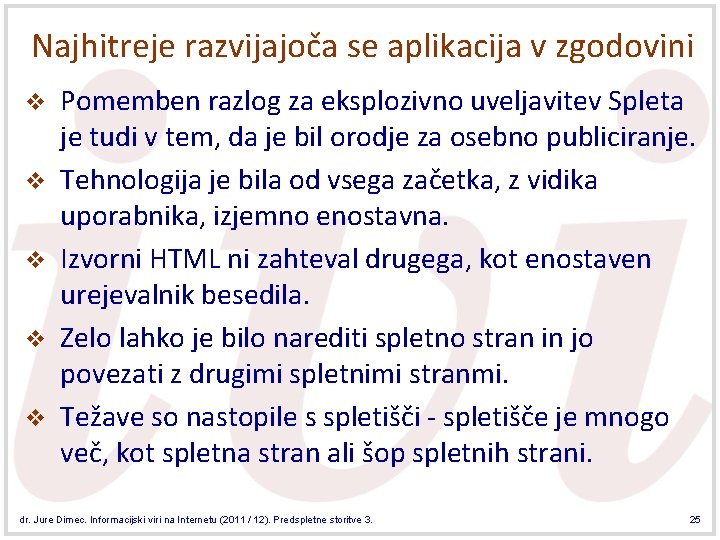 Najhitreje razvijajoča se aplikacija v zgodovini

❖ Pomemben razlog za eksplozivno uveljavitev Spleta je tudi v tem, da je bil orodje za osebno publiciranje.

❖ Tehnologija je bila od vsega začetka, z vidika uporabnika, izjemno enostavna.

❖ Izvorni HTML ni zahteval drugega, kot enostaven urejevalnik besedila.

❖ Zelo lahko je bilo narediti spletno stran in jo povezati z drugimi spletnimi stranmi.

❖ Težave so nastopile s spletišči - spletišče je mnogo več, kot spletna stran ali šop spletnih strani.

dr. Jure Dimec. Informacijski viri na Internetu (2011 / 12). Predspletne storitve 3.

25